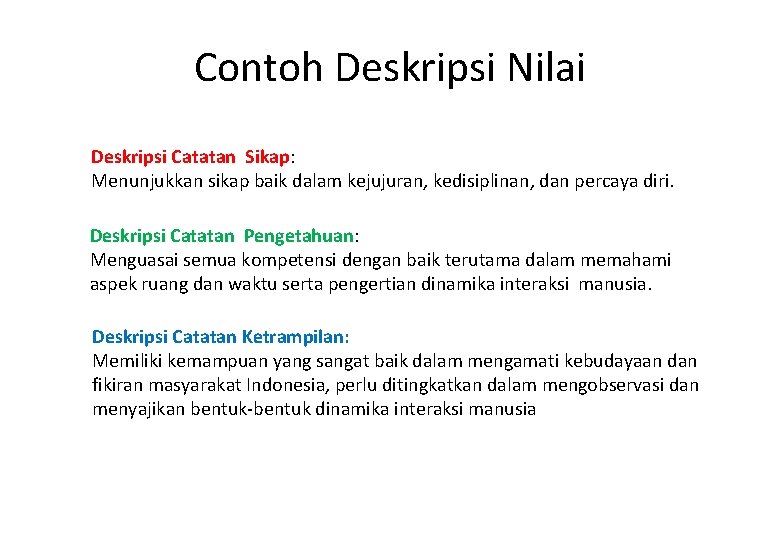 Contoh Deskripsi Nilai

Deskripsi Catatan Sikap:
Menunjukkan sikap baik dalam kejujuran, kedisiplinan, dan percaya diri.

Deskripsi Catatan Pengetahuan:
Menguasai semua kompetensi dengan baik terutama dalam memahami aspek ruang dan waktu serta pengertian dinamika interaksi manusia.

Deskripsi Catatan Ketrampilan:
Memiliki kemampuan yang sangat baik dalam mengamati kebudayaan dan fikiran masyarakat Indonesia, perlu ditingkatkan dalam mengobservasi dan menyajikan bentuk-bentuk dinamika interaksi manusia